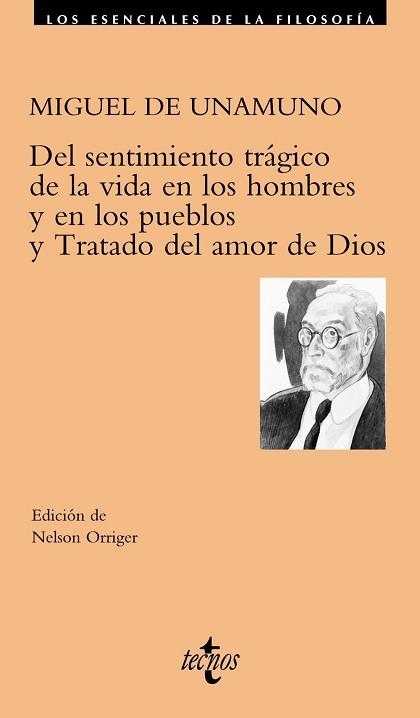 LOS ESENCIALES DE LA FILOSOFÍA

MIGUEL DE UNAMUNO

Del sentimiento trágico de la vida en los hombres y en los pueblos y Tratado del amor de Dios

Edición de
Nelson Orriger

tecnos